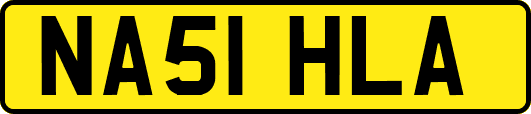 NA51 HLA